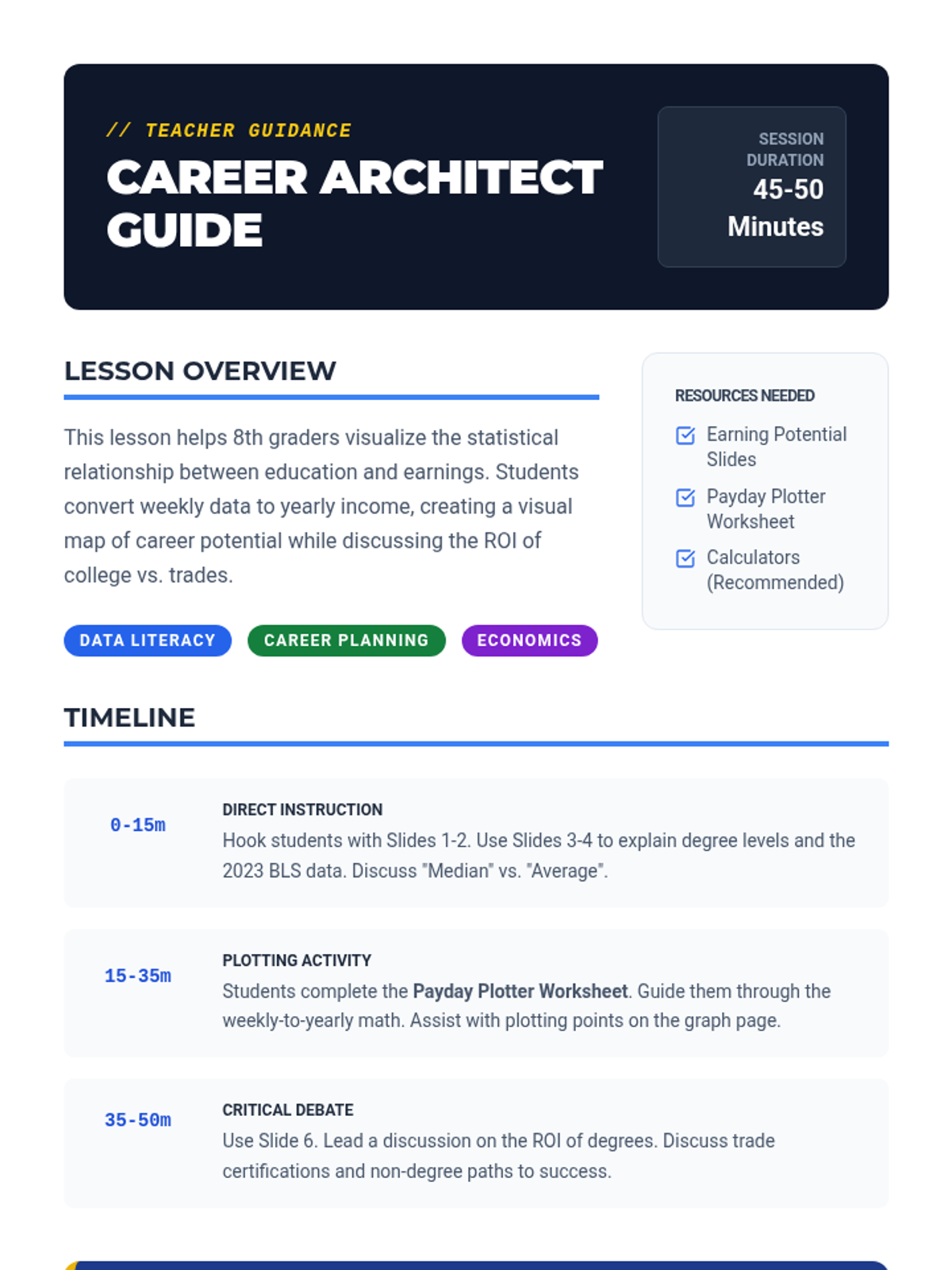 // TEACHER GUIDANCE

CAREER ARCHITECT GUIDE

SESSION DURATION
45-50 Minutes

LESSON OVERVIEW

This lesson helps 8th graders visualize the statistical relationship between education and earnings. Students convert weekly data to yearly income, creating a visual map of career potential while discussing the ROI of college vs. trades.

DATA LITERACY
CAREER PLANNING
ECONOMICS

RESOURCES NEEDED

☑ Earning Potential Slides
☑ Payday Plotter Worksheet
☑ Calculators (Recommended)

TIMELINE

0-15m

DIRECT INSTRUCTION

Hook students with Slides 1-2. Use Slides 3-4 to explain degree levels and the 2023 BLS data. Discuss "Median" vs. "Average".

15-35m

PLOTTING ACTIVITY

Students complete the Payday Plotter Worksheet. Guide them through the weekly-to-yearly math. Assist with plotting points on the graph page.

35-50m

CRITICAL DEBATE

Use Slide 6. Lead a discussion on the ROI of degrees. Discuss trade certifications and non-degree paths to success.